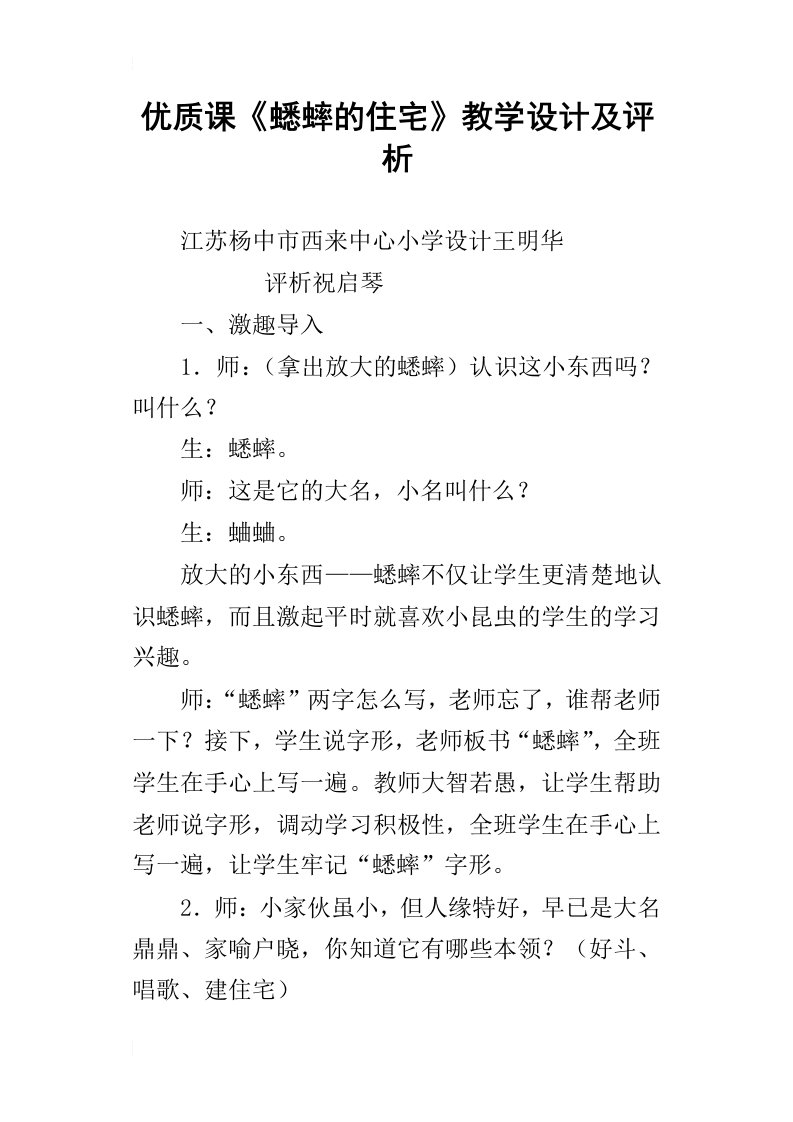 优质课《蟋蟀的住宅》教学设计及评析

江苏杨中市西来中心小学设计王明华

评析祝启琴

一、激趣导入

1．师：（拿出放大的蟋蟀）认识这小东西吗？叫什么？

生：蟋蟀。

师：这是它的大名，小名叫什么？

生：蛐蛐。

放大的小东西——蟋蟀不仅让学生更清楚地认识蟋蟀，而且激起平时就喜欢小昆虫的学生的学习兴趣。

师：“蟋蟀”两字怎么写，老师忘了，谁帮老师一下？接下，学生说字形，老师板书“蟋蟀”，全班学生在手心上写一遍。教师大智若愚，让学生帮助老师说字形，调动学习积极性，全班学生在手心上写一遍，让学生牢记“蟋蟀”字形。

2．师：小家伙虽小，但人缘特好，早已是大名鼎鼎、家喻户晓，你知道它有哪些本领？（好斗、唱歌、建住宅）